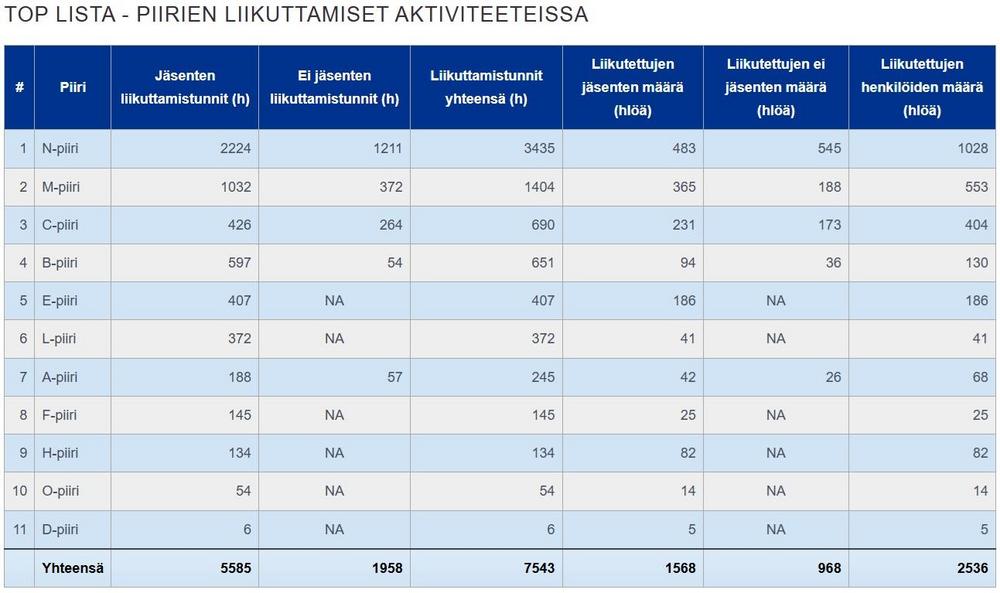 TOP LISTA - PIIRIEN LIIKUTTAMISET AKTIVITEETEISSA

| # | Piiri | Jäsenten liikuttamistunnit (h) | Ei jäsenten liikuttamistunnit (h) | Liikuttamistunnit yhteensä (h) | Liikutettujen jäsenten määrä (hlöä) | Liikutettujen ei jäsenten määrä (hlöä) | Liikutettujen henkilöiden määrä (hlöä) |
|---|---|---|---|---|---|---|---|
| 1 | N-piiri | 2224 | 1211 | 3435 | 483 | 545 | 1028 |
| 2 | M-piiri | 1032 | 372 | 1404 | 365 | 188 | 553 |
| 3 | C-piiri | 426 | 264 | 690 | 231 | 173 | 404 |
| 4 | B-piiri | 597 | 54 | 651 | 94 | 36 | 130 |
| 5 | E-piiri | 407 | NA | 407 | 186 | NA | 186 |
| 6 | L-piiri | 372 | NA | 372 | 41 | NA | 41 |
| 7 | A-piiri | 188 | 57 | 245 | 42 | 26 | 68 |
| 8 | F-piiri | 145 | NA | 145 | 25 | NA | 25 |
| 9 | H-piiri | 134 | NA | 134 | 82 | NA | 82 |
| 10 | O-piiri | 54 | NA | 54 | 14 | NA | 14 |
| 11 | D-piiri | 6 | NA | 6 | 5 | NA | 5 |
| | Yhteensä | 5585 | 1958 | 7543 | 1568 | 968 | 2536 |